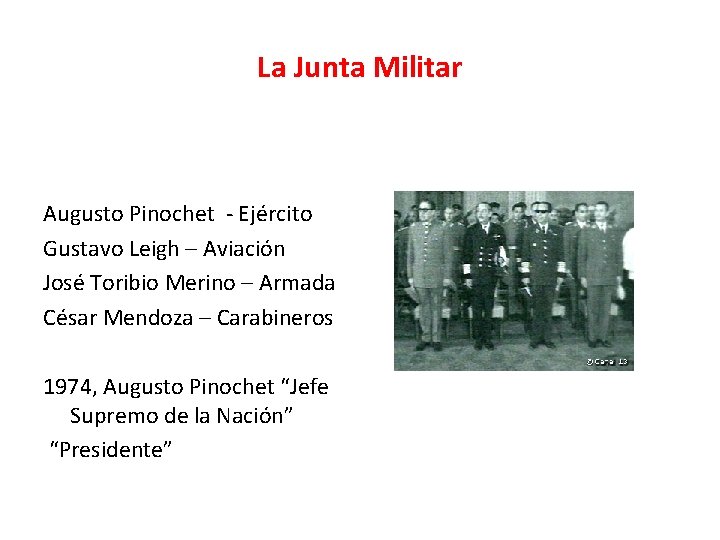 La Junta Militar

Augusto Pinochet - Ejército
Gustavo Leigh – Aviación
José Toribio Merino – Armada
César Mendoza – Carabineros

1974, Augusto Pinochet "Jefe Supremo de la Nación"
"Presidente"